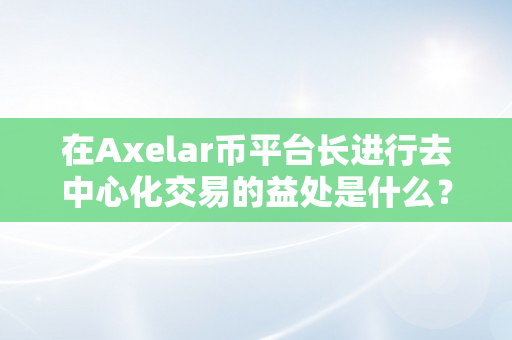 在Axelar币平台长进行去中心化交易的益处是什么？